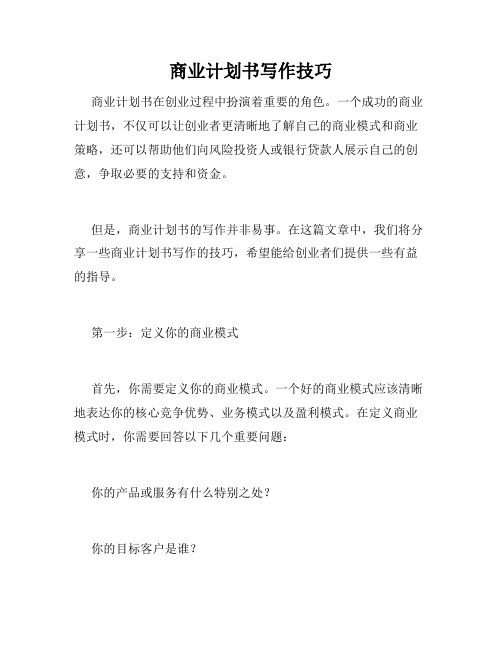 商业计划书写作技巧

商业计划书在创业过程中扮演着重要的角色。一个成功的商业计划书，不仅可以让创业者更清晰地了解自己的商业模式和商业策略，还可以帮助他们向风险投资人或银行贷款人展示自己的创意，争取必要的支持和资金。

但是，商业计划书的写作并非易事。在这篇文章中，我们将分享一些商业计划书写作的技巧，希望能给创业者们提供一些有益的指导。

第一步：定义你的商业模式

首先，你需要定义你的商业模式。一个好的商业模式应该清晰地表达你的核心竞争优势、业务模式以及盈利模式。在定义商业模式时，你需要回答以下几个重要问题：

你的产品或服务有什么特别之处？

你的目标客户是谁？